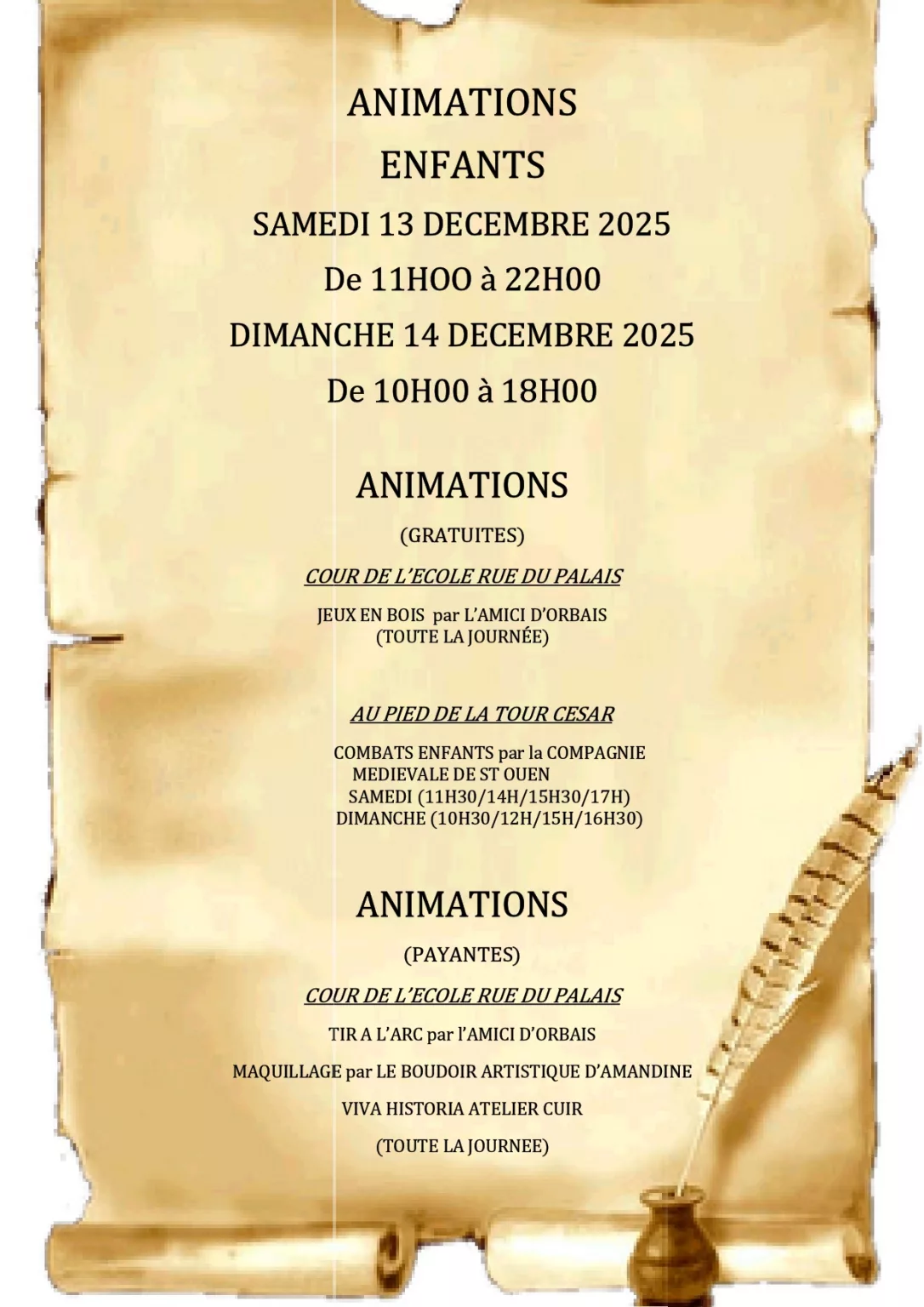 ANIMATIONS
ENFANTS
SAMEDI 13 DECEMBRE 2025
De 11HOO à 22H00
DIMANCHE 14 DECEMBRE 2025
De 10H00 à 18H00

ANIMATIONS
(GRATUITES)

COUR DE L'ECOLE RUE DU PALAIS

JEUX EN BOIS par L'AMICI D'ORBAIS
(TOUTE LA JOURNÉE)

AU PIED DE LA TOUR CESAR

COMBATS ENFANTS par la COMPAGNIE MEDIEVALE DE ST OUEN
SAMEDI (11H30/14H/15H30/17H)
DIMANCHE (10H30/12H/15H/16H30)

ANIMATIONS
(PAYANTES)

COUR DE L'ECOLE RUE DU PALAIS

TIR A L'ARC par l'AMICI D'ORBAIS

MAQUILLAGE par LE BOUDOIR ARTISTIQUE D'AMANDINE

VIVA HISTORIA ATELIER CUIR

(TOUTE LA JOURNEE)